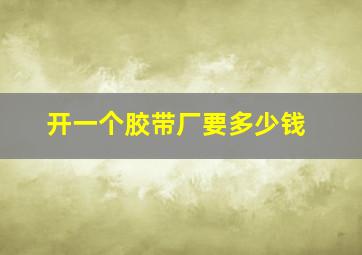 开一个胶带厂要多少钱